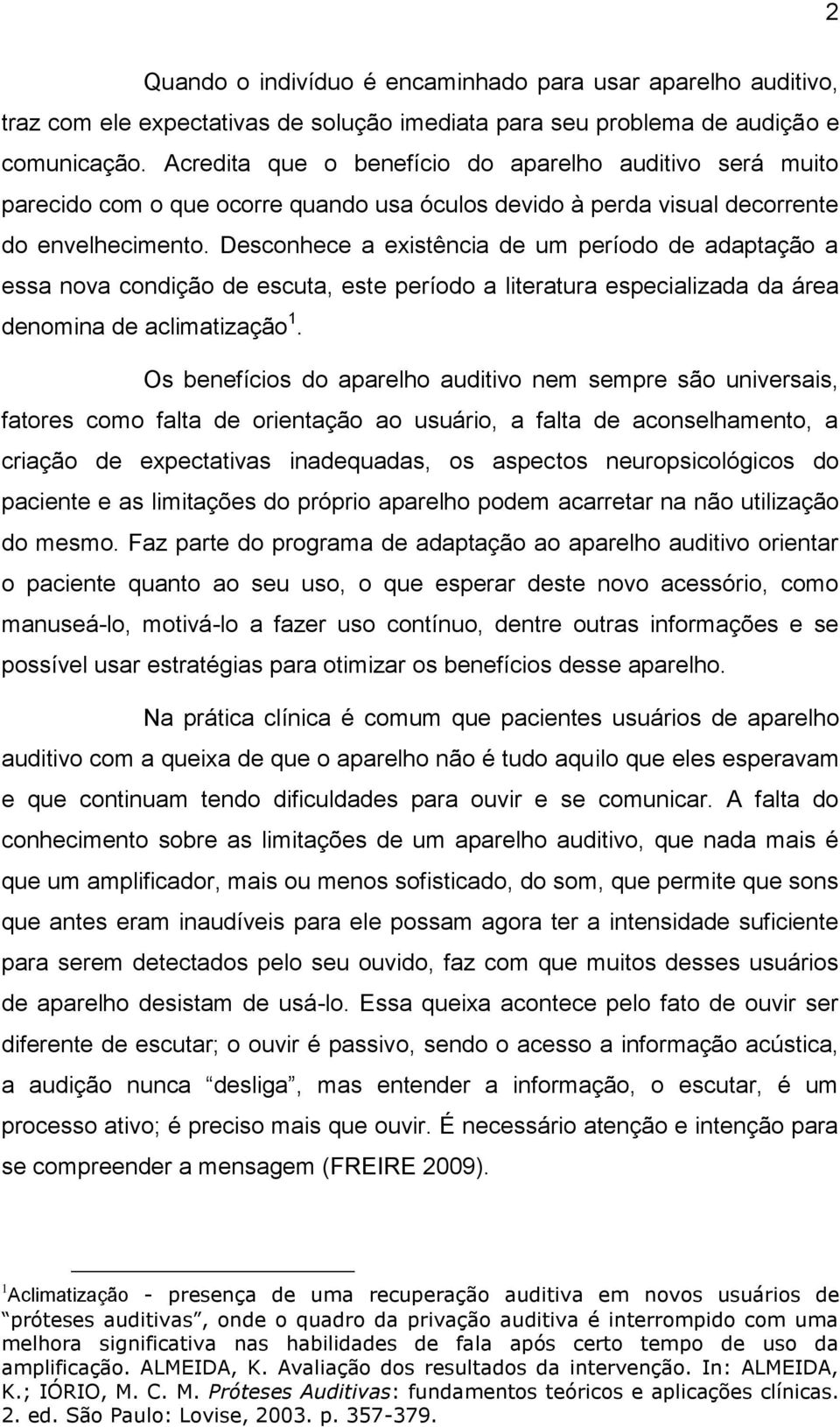 2

Quando o indivíduo é encaminhado para usar aparelho auditivo, traz com ele expectativas de solução imediata para seu problema de audição e comunicação. Acredita que o benefício do aparelho auditivo será muito parecido com o que ocorre quando usa óculos devido à perda visual decorrente do envelhecimento. Desconhece a existência de um período de adaptação a essa nova condição de escuta, este período a literatura especializada da área denomina de aclimatização$^1$.

Os benefícios do aparelho auditivo nem sempre são universais, fatores como falta de orientação ao usuário, a falta de aconselhamento, a criação de expectativas inadequadas, os aspectos neuropsicológicos do paciente e as limitações do próprio aparelho podem acarretar na não utilização do mesmo. Faz parte do programa de adaptação ao aparelho auditivo orientar o paciente quanto ao seu uso, o que esperar deste novo acessório, como manuseá-lo, motivá-lo a fazer uso contínuo, dentre outras informações e se possível usar estratégias para otimizar os benefícios desse aparelho.

Na prática clínica é comum que pacientes usuários de aparelho auditivo com a queixa de que o aparelho não é tudo aquilo que eles esperavam e que continuam tendo dificuldades para ouvir e se comunicar. A falta do conhecimento sobre as limitações de um aparelho auditivo, que nada mais é que um amplificador, mais ou menos sofisticado, do som, que permite que sons que antes eram inaudíveis para ele possam agora ter a intensidade suficiente para serem detectados pelo seu ouvido, faz com que muitos desses usuários de aparelho desistam de usá-lo. Essa queixa acontece pelo fato de ouvir ser diferente de escutar; o ouvir é passivo, sendo o acesso a informação acústica, a audição nunca “desliga”, mas entender a informação, o escutar, é um processo ativo; é preciso mais que ouvir. É necessário atenção e intenção para se compreender a mensagem (FREIRE 2009).

$^1$Aclimatização - presença de uma recuperação auditiva em novos usuários de “próteses auditivas”, onde o quadro da privação auditiva é interrompido com uma melhora significativa nas habilidades de fala após certo tempo de uso da amplificação. ALMEIDA, K. Avaliação dos resultados da intervenção. In: ALMEIDA, K.; IÓRIO, M. C. M. Próteses Auditivas: fundamentos teóricos e aplicações clínicas. 2. ed. São Paulo: Lovise, 2003. p. 357-379.